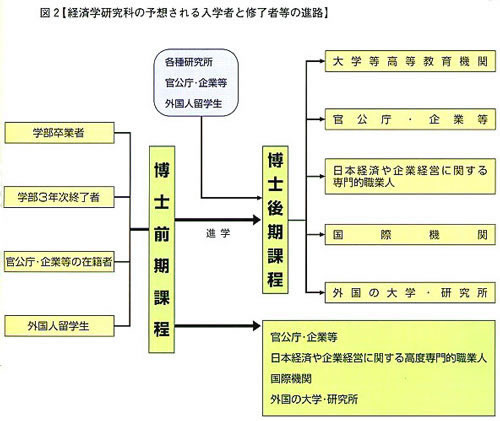 図２【経済学研究科の予想される入学者と修了者等の進路】

各種研究所
官公庁・企業等
外国人留学生

学部卒業者

学部３年次終了者

官公庁・企業等の在籍者

外国人留学生

博士前期課程

進学

博士後期課程

大学等高等教育機関

官公庁・企業等

日本経済や企業経営に関する専門的職業人

国際機関

外国の大学・研究所

官公庁・企業等
日本経済や企業経営に関する高度専門的職業人
国際機関
外国の大学・研究所